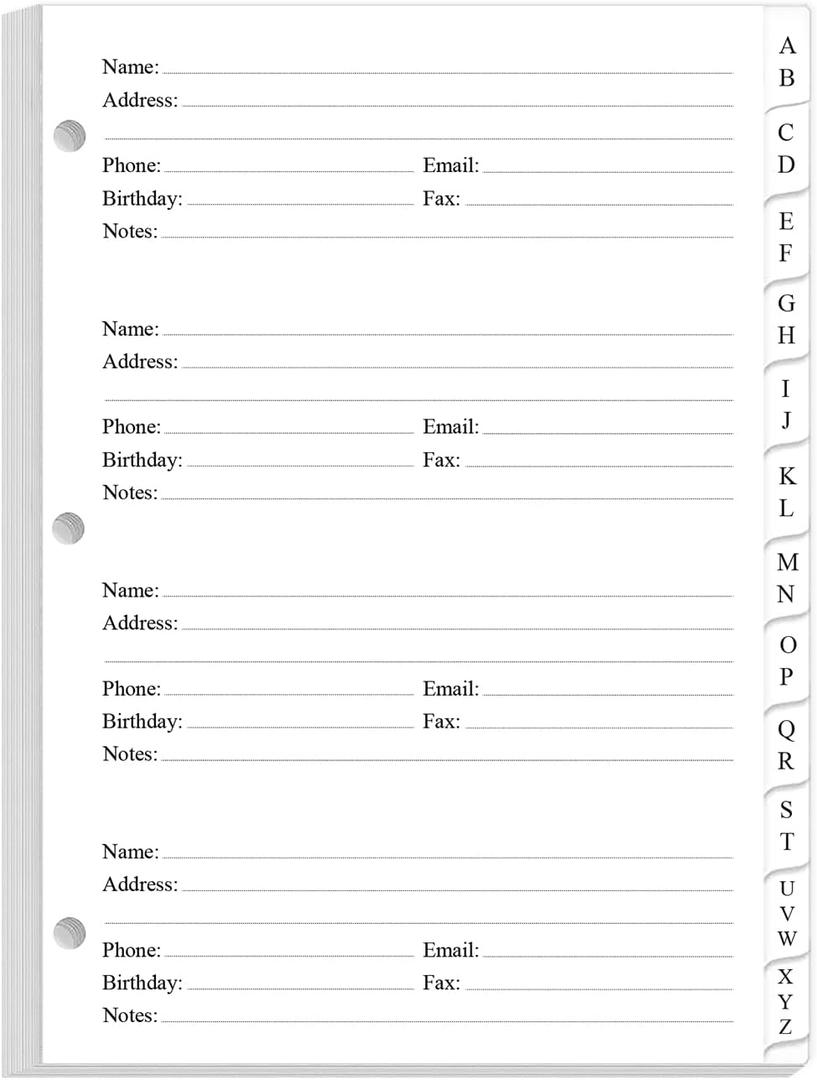 Name: ____
Address: ____
____
Phone: ____ Email: ____
Birthday: ____ Fax: ____
Notes: ____

Name: ____
Address: ____
____
Phone: ____ Email: ____
Birthday: ____ Fax: ____
Notes: ____

Name: ____
Address: ____
____
Phone: ____ Email: ____
Birthday: ____ Fax: ____
Notes: ____

Name: ____
Address: ____
____
Phone: ____ Email: ____
Birthday: ____ Fax: ____
Notes: ____

A
B
C
D
E
F
G
H
I
J
K
L
M
N
O
P
Q
R
S
T
U
V
W
X
Y
Z